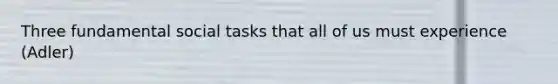 Three fundamental social tasks that all of us must experience (Adler)